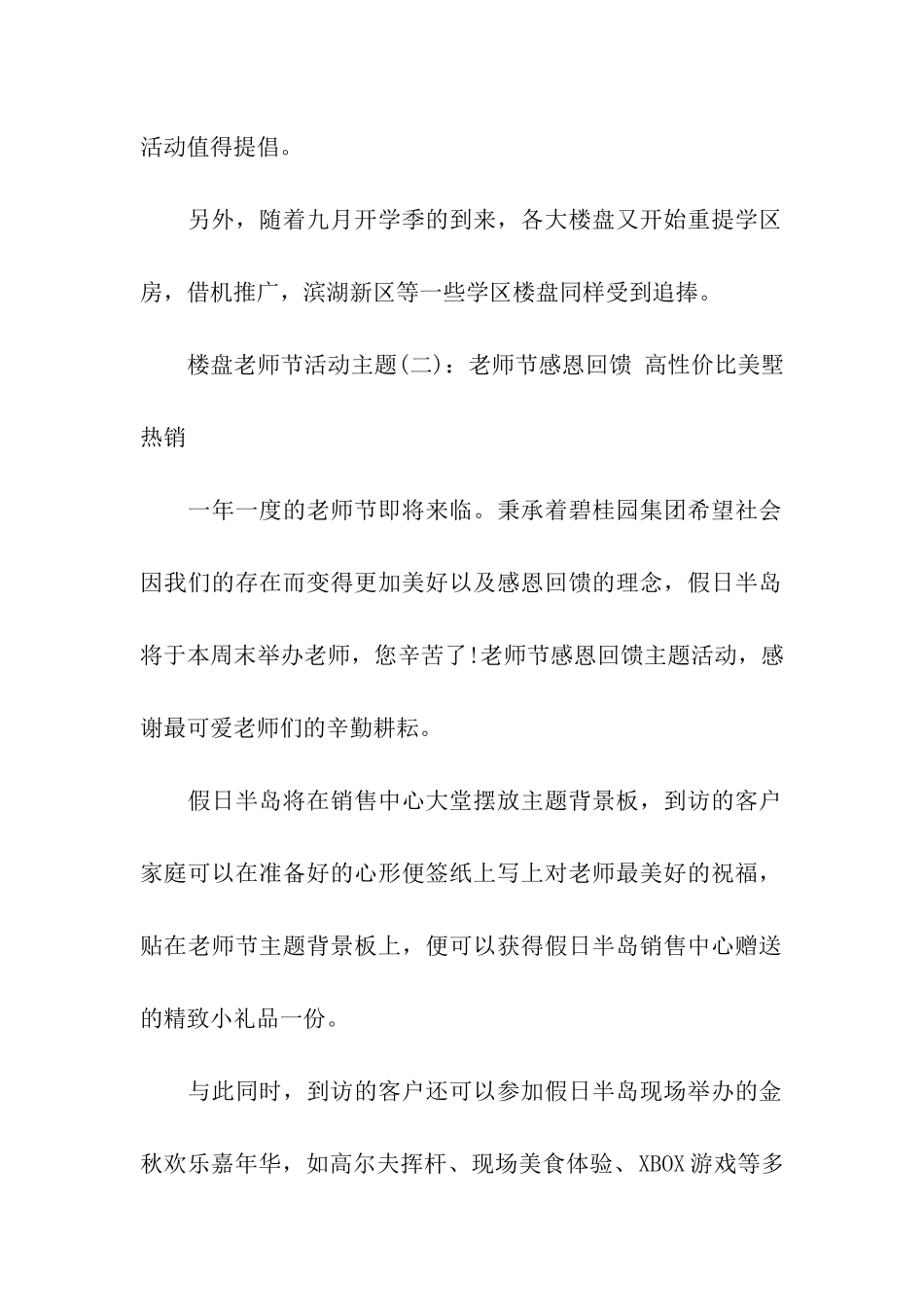 活动值得提倡。

另外，随着九月开学季的到来，各大楼盘又开始重提学区房，借机推广，滨湖新区等一些学区楼盘同样受到追捧。

楼盘老师节活动主题(二)：老师节感恩回馈 高性价比美墅热销

一年一度的老师节即将来临。秉承着碧桂园集团希望社会因我们的存在而变得更加美好以及感恩回馈的理念，假日半岛将于本周末举办老师，您辛苦了!老师节感恩回馈主题活动，感谢最可爱老师们的辛勤耕耘。

假日半岛将在销售中心大堂摆放主题背景板，到访的客户家庭可以在准备好的心形便签纸上写上对老师最美好的祝福，贴在老师节主题背景板上，便可以获得假日半岛销售中心赠送的精致小礼品一份。

与此同时，到访的客户还可以参加假日半岛现场举办的金秋欢乐嘉年华，如高尔夫挥杆、现场美食体验、XBOX游戏等多